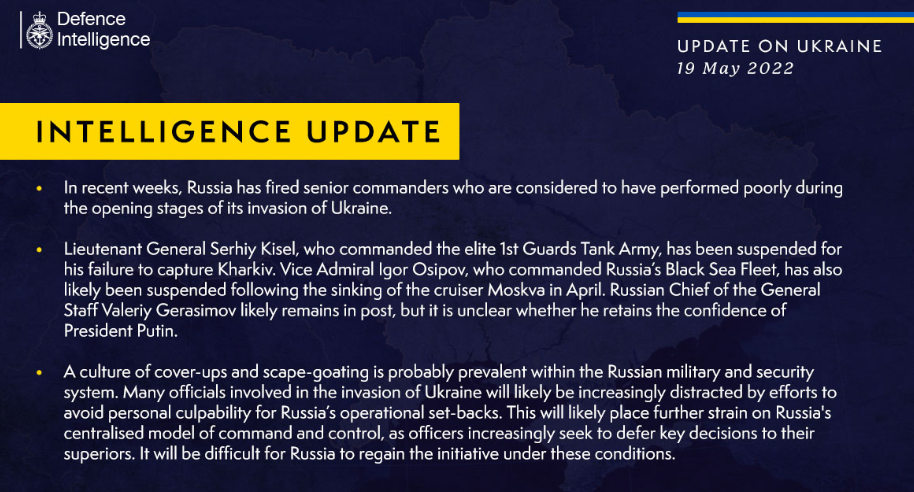 Defence Intelligence

UPDATE ON UKRAINE
19 May 2022

INTELLIGENCE UPDATE

• In recent weeks, Russia has fired senior commanders who are considered to have performed poorly during the opening stages of its invasion of Ukraine.

• Lieutenant General Serhiy Kisel, who commanded the elite 1st Guards Tank Army, has been suspended for his failure to capture Kharkiv. Vice Admiral Igor Osipov, who commanded Russia's Black Sea Fleet, has also likely been suspended following the sinking of the cruiser Moskva in April. Russian Chief of the General Staff Valeriy Gerasimov likely remains in post, but it is unclear whether he retains the confidence of President Putin.

• A culture of cover-ups and scape-goating is probably prevalent within the Russian military and security system. Many officials involved in the invasion of Ukraine will likely be increasingly distracted by efforts to avoid personal culpability for Russia's operational set-backs. This will likely place further strain on Russia's centralised model of command and control, as officers increasingly seek to defer key decisions to their superiors. It will be difficult for Russia to regain the initiative under these conditions.